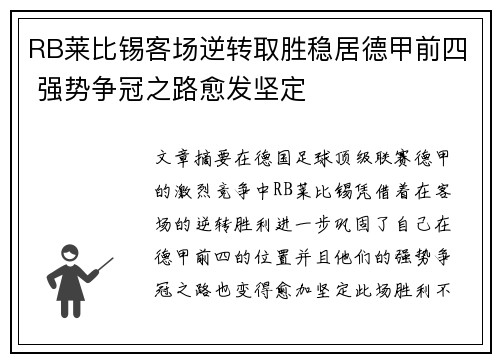 RB莱比锡客场逆转取胜稳居德甲前四 强势争冠之路愈发坚定

文章摘要在德国足球顶级联赛德甲的激烈竞争中RB莱比锡凭借着在客场的逆转胜利进一步巩固了自己在德甲前四的位置并且他们的强势争冠之路也变得愈加坚定此场胜利不